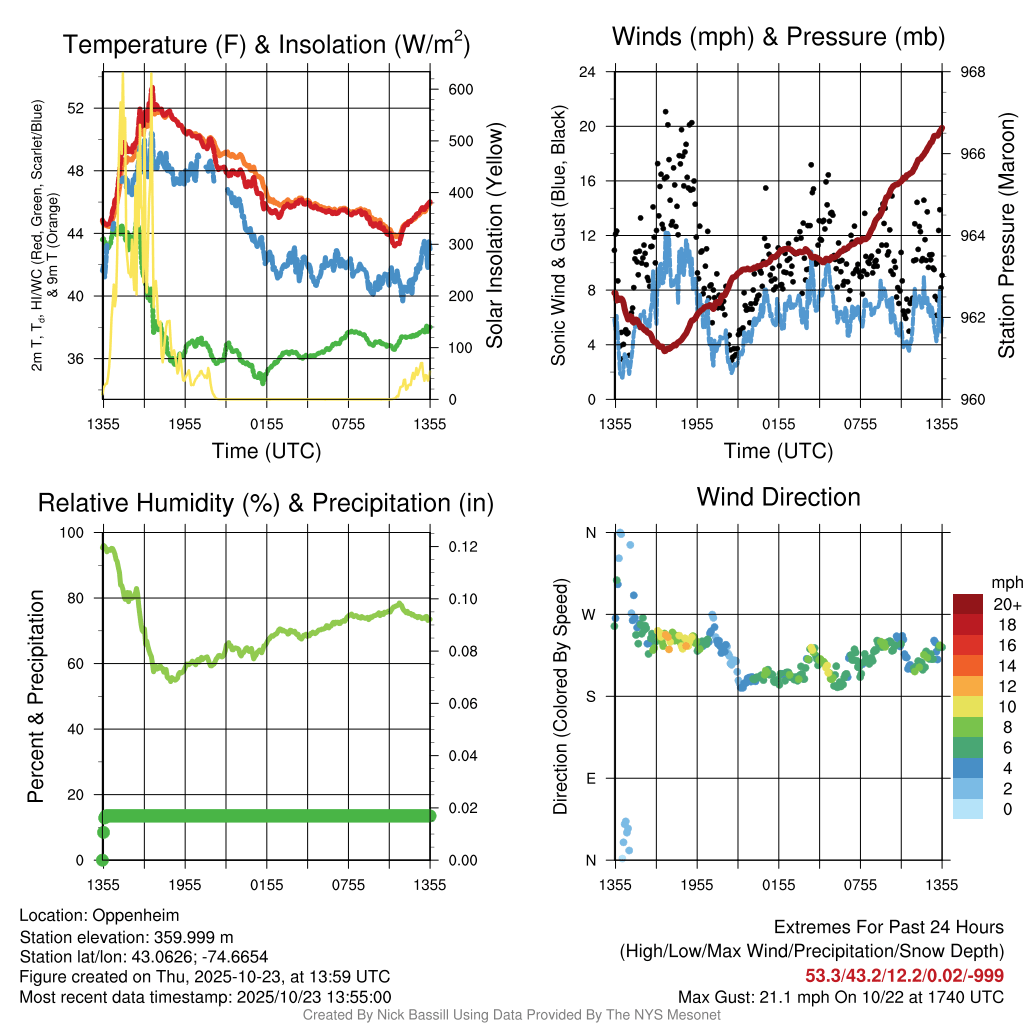 Temperature (F) & Insolation (W/m$^2$)

2m T, T$_d$, HI/WC (Red, Green, Scarlet/Blue) & 9m T (Orange)

52
48
44
40
36

600
500
400
300
200
100
0

Solar Insolation (Yellow)

1355 1955 0155 0755 1355

Time (UTC)

Winds (mph) & Pressure (mb)

Sonic Wind & Gust (Blue, Black)

24
20
16
12
8
4
0

968
966
964
962
960

Station Pressure (Maroon)

1355 1955 0155 0755 1355

Time (UTC)

Relative Humidity (%) & Precipitation (in)

Percent & Precipitation

100
80
60
40
20
0

0.12
0.10
0.08
0.06
0.04
0.02
0.00

1355 1955 0155 0755 1355

Wind Direction

Direction (Colored By Speed)

N
W
S
E
N

1355 1955 0155 0755 1355

mph
20+
18
16
14
12
10
8
6
4
2
0

Location: Oppenheim
Station elevation: 359.999 m
Station lat/lon: 43.0626; -74.6654
Figure created on Thu, 2025-10-23, at 13:59 UTC
Most recent data timestamp: 2025/10/23 13:55:00

Extremes For Past 24 Hours
(High/Low/Max Wind/Precipitation/Snow Depth)
53.3/43.2/12.2/0.02/-999
Max Gust: 21.1 mph On 10/22 at 1740 UTC

Created By Nick Bassill Using Data Provided By The NYS Mesonet